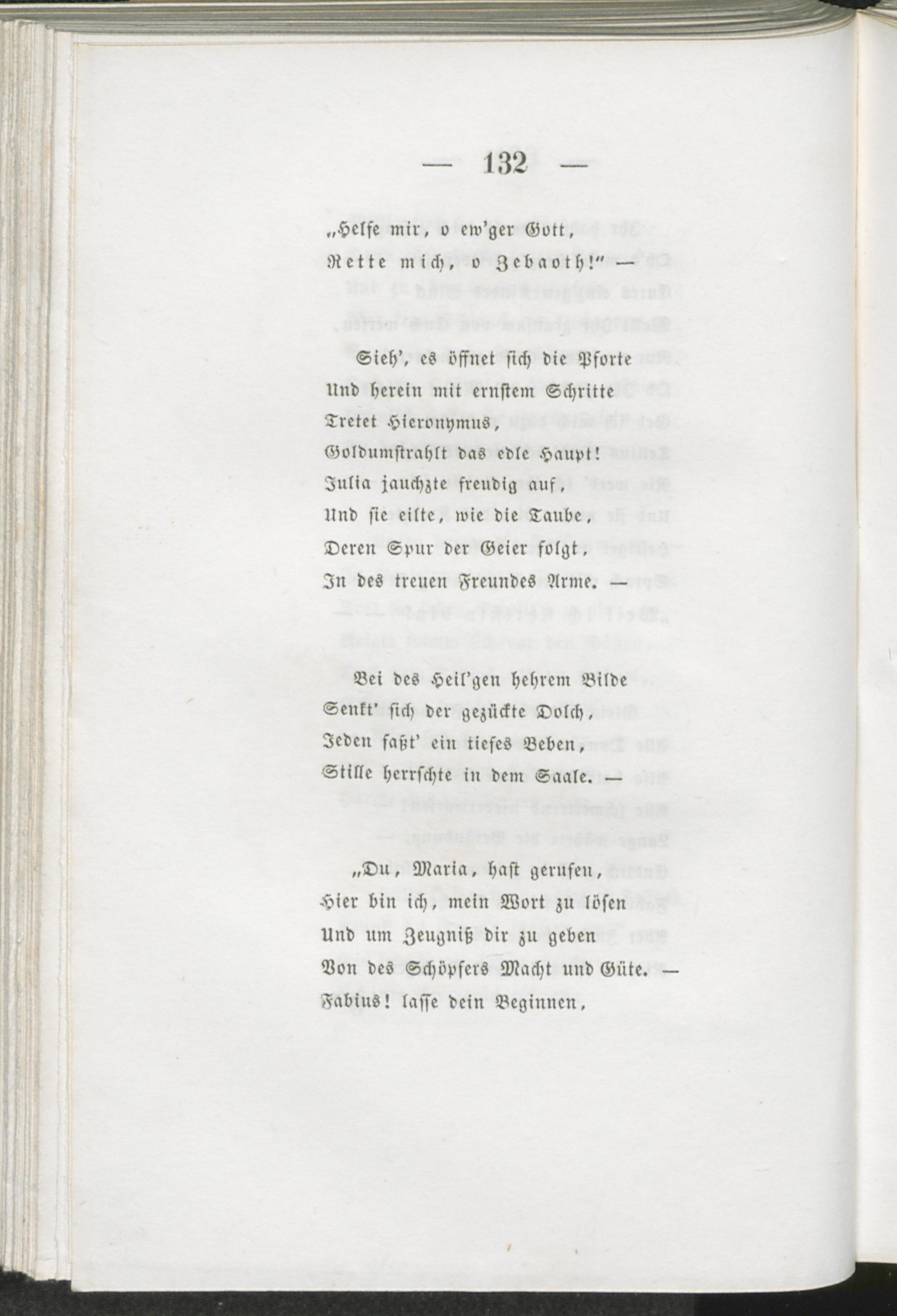 — 132 —

„Helfe mir, o ew'ger Gott,
Rette mich, o Zebaoth!" —

Sieh', es öffnet sich die Pforte
Und herein mit ernstem Schritte
Tretet Hieronymus,
Goldumstrahlt das edle Haupt!
Julia jauchzte freudig auf,
Und sie eilte, wie die Taube,
Deren Spur der Geier folgt,
In des treuen Freundes Arme. —

Bei des Heil'gen hehrem Bilde
Senkt' sich der gezückte Dolch,
Jeden faßt' ein tiefes Beben,
Stille herrschte in dem Saale. —

„Du, Maria, hast gerufen,
Hier bin ich, mein Wort zu lösen
Und um Zeugniß dir zu geben
Von des Schöpfers Macht und Güte. —
Fabius! lasse dein Beginnen,